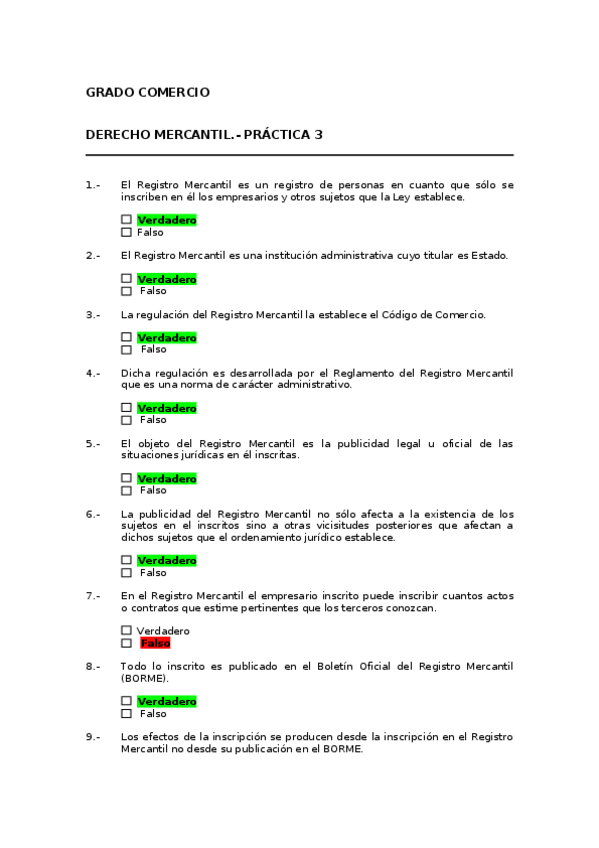 GRADO COMERCIO

DERECHO MERCANTIL.- PRÁCTICA 3

1.- El Registro Mercantil es un registro de personas en cuanto que sólo se inscriben en él los empresarios y otros sujetos que la Ley establece.

☐ Verdadero
☐ Falso

2.- El Registro Mercantil es una institución administrativa cuyo titular es Estado.

☐ Verdadero
☐ Falso

3.- La regulación del Registro Mercantil la establece el Código de Comercio.

☐ Verdadero
☐ Falso

4.- Dicha regulación es desarrollada por el Reglamento del Registro Mercantil que es una norma de carácter administrativo.

☐ Verdadero
☐ Falso

5.- El objeto del Registro Mercantil es la publicidad legal u oficial de las situaciones jurídicas en él inscritas.

☐ Verdadero
☐ Falso

6.- La publicidad del Registro Mercantil no sólo afecta a la existencia de los sujetos en el inscritos sino a otras vicisitudes posteriores que afectan a dichos sujetos que el ordenamiento jurídico establece.

☐ Verdadero
☐ Falso

7.- En el Registro Mercantil el empresario inscrito puede inscribir cuantos actos o contratos que estime pertinentes que los terceros conozcan.

☐ Verdadero
☐ Falso

8.- Todo lo inscrito es publicado en el Boletín Oficial del Registro Mercantil (BORME).

☐ Verdadero
☐ Falso

9.- Los efectos de la inscripción se producen desde la inscripción en el Registro Mercantil no desde su publicación en el BORME.